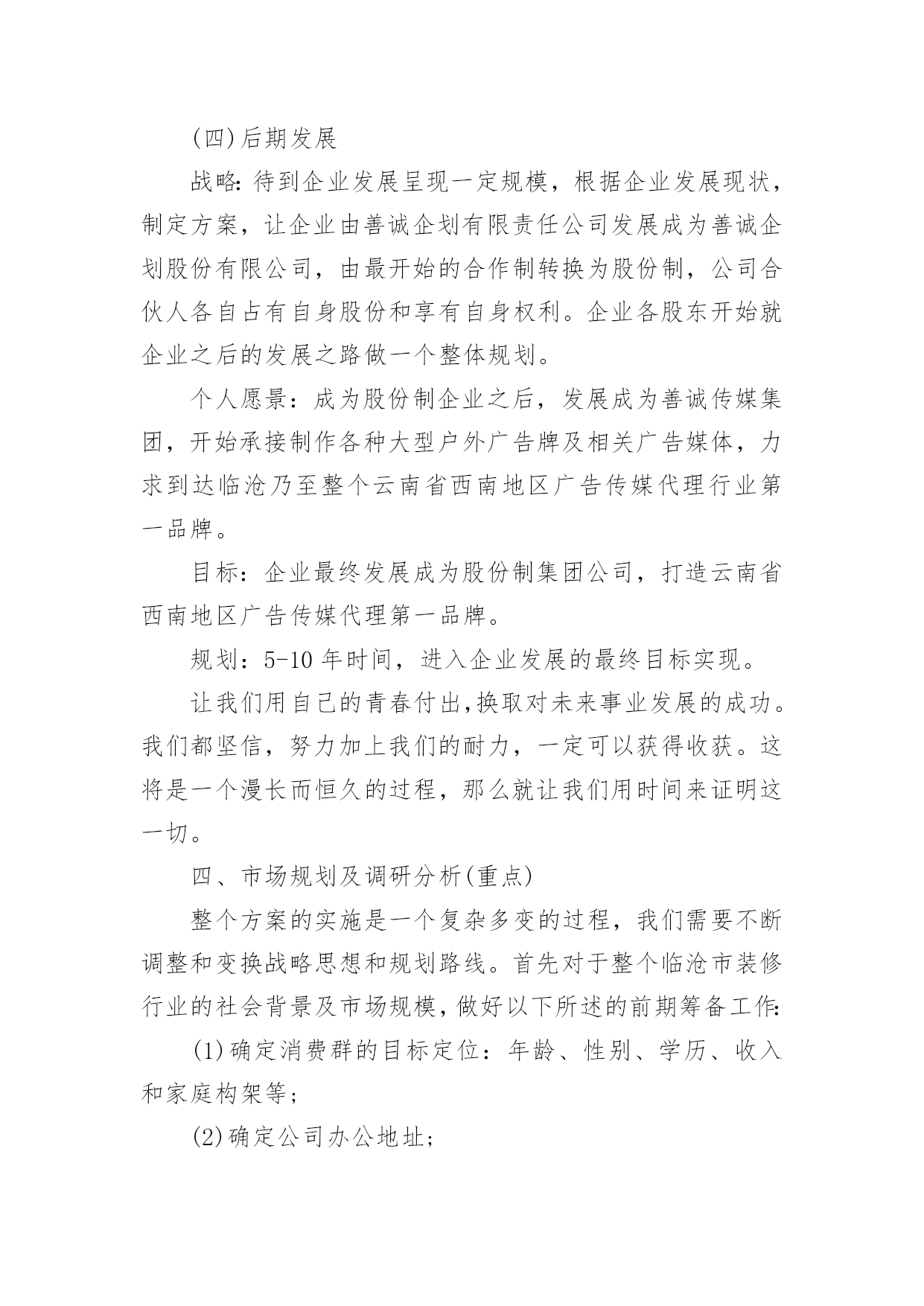 (四)后期发展

战略:待到企业发展呈现一定规模，根据企业发展现状，制定方案，让企业由善诚企划有限责任公司发展成为善诚企划股份有限公司，由最开始的合作制转换为股份制，公司合伙人各自占有自身股份和享有自身权利。企业各股东开始就企业之后的发展之路做一个整体规划。

个人愿景：成为股份制企业之后，发展成为善诚传媒集团，开始承接制作各种大型户外广告牌及相关广告媒体，力求到达临沧乃至整个云南省西南地区广告传媒代理行业第一品牌。

目标：企业最终发展成为股份制集团公司，打造云南省西南地区广告传媒代理第一品牌。

规划：5-10 年时间，进入企业发展的最终目标实现。

让我们用自己的青春付出,换取对未来事业发展的成功。我们都坚信，努力加上我们的耐力，一定可以获得收获。这将是一个漫长而恒久的过程，那么就让我们用时间来证明这一切。

四、市场规划及调研分析(重点)

整个方案的实施是一个复杂多变的过程，我们需要不断调整和变换战略思想和规划路线。首先对于整个临沧市装修行业的社会背景及市场规模，做好以下所述的前期筹备工作:

(1)确定消费群的目标定位：年龄、性别、学历、收入和家庭构架等；

(2)确定公司办公地址；